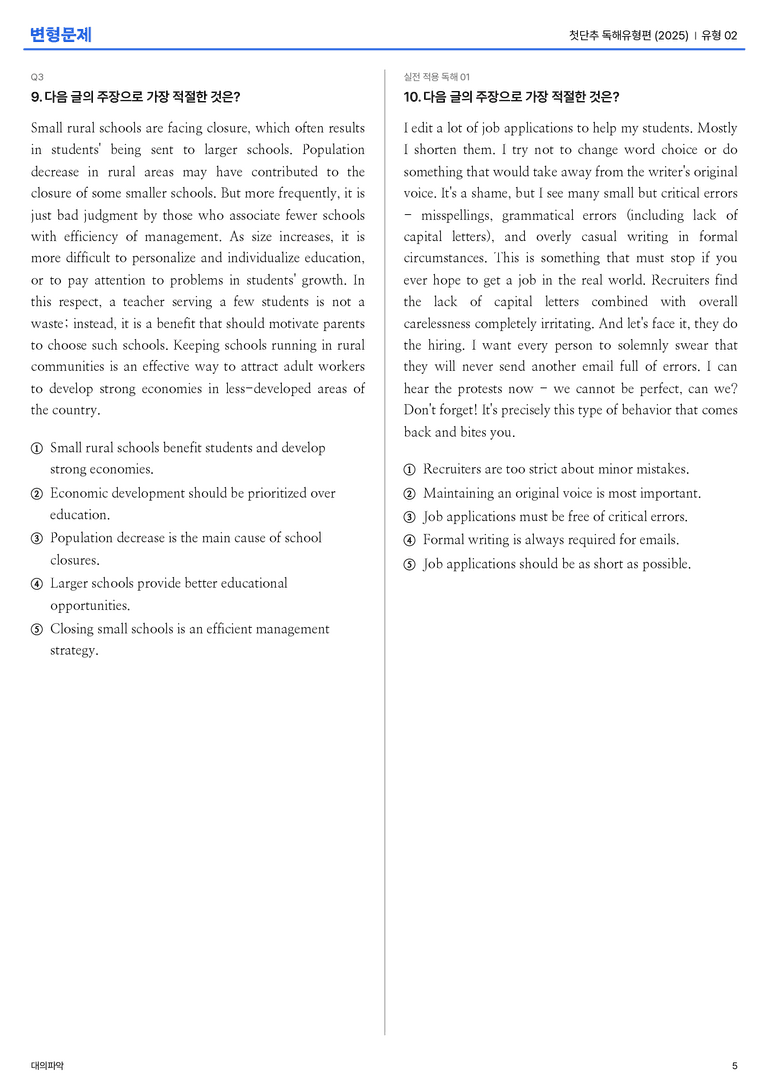 변형문제

첫단추 독해유형편 (2025) | 유형 02

Q3

9. 다음 글의 주장으로 가장 적절한 것은?

Small rural schools are facing closure, which often results in students' being sent to larger schools. Population decrease in rural areas may have contributed to the closure of some smaller schools. But more frequently, it is just bad judgment by those who associate fewer schools with efficiency of management. As size increases, it is more difficult to personalize and individualize education, or to pay attention to problems in students' growth. In this respect, a teacher serving a few students is not a waste; instead, it is a benefit that should motivate parents to choose such schools. Keeping schools running in rural communities is an effective way to attract adult workers to develop strong economies in less-developed areas of the country.

① Small rural schools benefit students and develop strong economies.

② Economic development should be prioritized over education.

③ Population decrease is the main cause of school closures.

④ Larger schools provide better educational opportunities.

⑤ Closing small schools is an efficient management strategy.

실전 적용 독해 01

10. 다음 글의 주장으로 가장 적절한 것은?

I edit a lot of job applications to help my students. Mostly I shorten them. I try not to change word choice or do something that would take away from the writer's original voice. It's a shame, but I see many small but critical errors - misspellings, grammatical errors (including lack of capital letters), and overly casual writing in formal circumstances. This is something that must stop if you ever hope to get a job in the real world. Recruiters find the lack of capital letters combined with overall carelessness completely irritating. And let's face it, they do the hiring. I want every person to solemnly swear that they will never send another email full of errors. I can hear the protests now - we cannot be perfect, can we? Don't forget! It's precisely this type of behavior that comes back and bites you.

① Recruiters are too strict about minor mistakes.

② Maintaining an original voice is most important.

③ Job applications must be free of critical errors.

④ Formal writing is always required for emails.

⑤ Job applications should be as short as possible.

대의파악

5